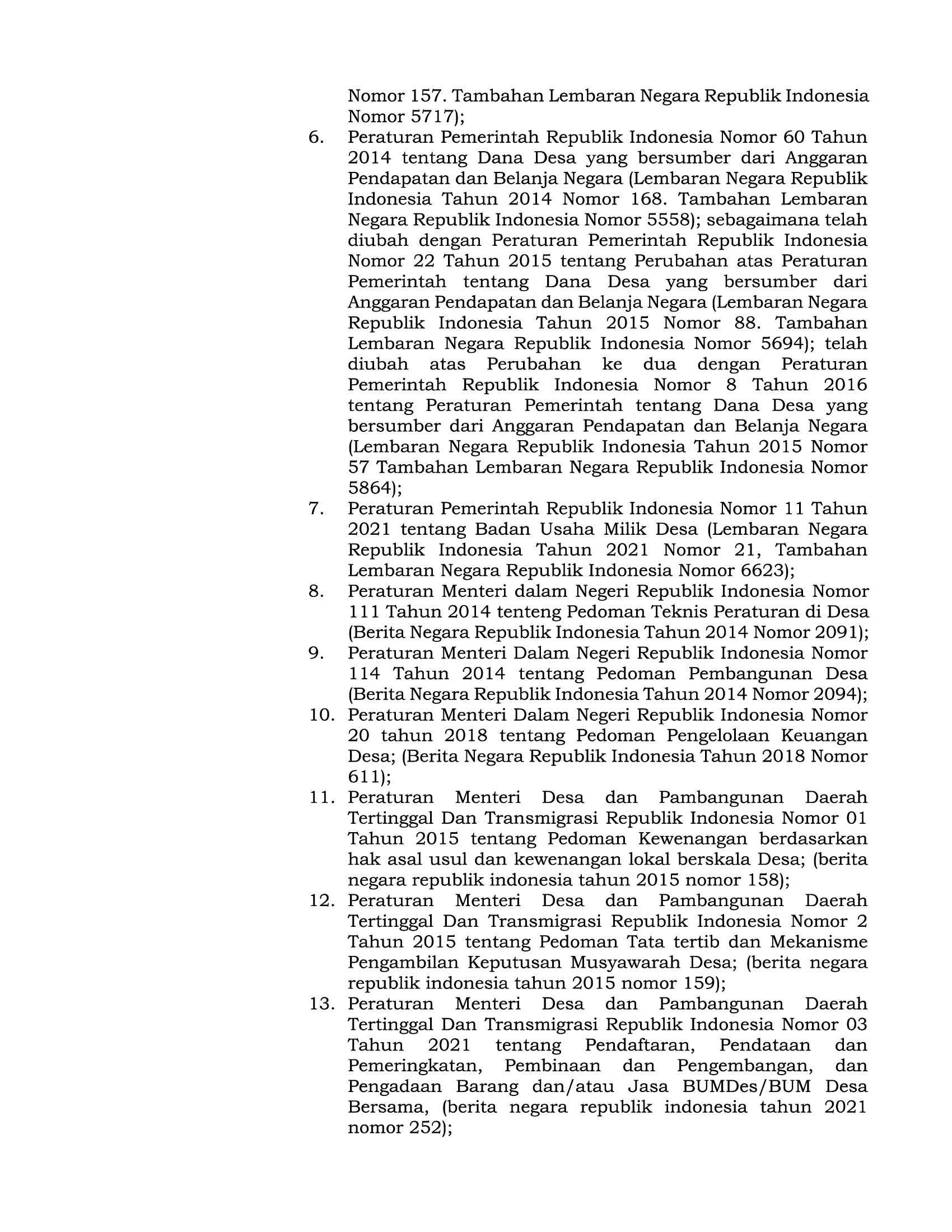 Nomor 157. Tambahan Lembaran Negara Republik Indonesia Nomor 5717);

6. Peraturan Pemerintah Republik Indonesia Nomor 60 Tahun 2014 tentang Dana Desa yang bersumber dari Anggaran Pendapatan dan Belanja Negara (Lembaran Negara Republik Indonesia Tahun 2014 Nomor 168. Tambahan Lembaran Negara Republik Indonesia Nomor 5558); sebagaimana telah diubah dengan Peraturan Pemerintah Republik Indonesia Nomor 22 Tahun 2015 tentang Perubahan atas Peraturan Pemerintah tentang Dana Desa yang bersumber dari Anggaran Pendapatan dan Belanja Negara (Lembaran Negara Republik Indonesia Tahun 2015 Nomor 88. Tambahan Lembaran Negara Republik Indonesia Nomor 5694); telah diubah atas Perubahan ke dua dengan Peraturan Pemerintah Republik Indonesia Nomor 8 Tahun 2016 tentang Peraturan Pemerintah tentang Dana Desa yang bersumber dari Anggaran Pendapatan dan Belanja Negara (Lembaran Negara Republik Indonesia Tahun 2015 Nomor 57 Tambahan Lembaran Negara Republik Indonesia Nomor 5864);

7. Peraturan Pemerintah Republik Indonesia Nomor 11 Tahun 2021 tentang Badan Usaha Milik Desa (Lembaran Negara Republik Indonesia Tahun 2021 Nomor 21, Tambahan Lembaran Negara Republik Indonesia Nomor 6623);

8. Peraturan Menteri dalam Negeri Republik Indonesia Nomor 111 Tahun 2014 tenteng Pedoman Teknis Peraturan di Desa (Berita Negara Republik Indonesia Tahun 2014 Nomor 2091);

9. Peraturan Menteri Dalam Negeri Republik Indonesia Nomor 114 Tahun 2014 tentang Pedoman Pembangunan Desa (Berita Negara Republik Indonesia Tahun 2014 Nomor 2094);

10. Peraturan Menteri Dalam Negeri Republik Indonesia Nomor 20 tahun 2018 tentang Pedoman Pengelolaan Keuangan Desa; (Berita Negara Republik Indonesia Tahun 2018 Nomor 611);

11. Peraturan Menteri Desa dan Pambangunan Daerah Tertinggal Dan Transmigrasi Republik Indonesia Nomor 01 Tahun 2015 tentang Pedoman Kewenangan berdasarkan hak asal usul dan kewenangan lokal berskala Desa; (berita negara republik indonesia tahun 2015 nomor 158);

12. Peraturan Menteri Desa dan Pambangunan Daerah Tertinggal Dan Transmigrasi Republik Indonesia Nomor 2 Tahun 2015 tentang Pedoman Tata tertib dan Mekanisme Pengambilan Keputusan Musyawarah Desa; (berita negara republik indonesia tahun 2015 nomor 159);

13. Peraturan Menteri Desa dan Pambangunan Daerah Tertinggal Dan Transmigrasi Republik Indonesia Nomor 03 Tahun 2021 tentang Pendaftaran, Pendataan dan Pemeringkatan, Pembinaan dan Pengembangan, dan Pengadaan Barang dan/atau Jasa BUMDes/BUM Desa Bersama, (berita negara republik indonesia tahun 2021 nomor 252);